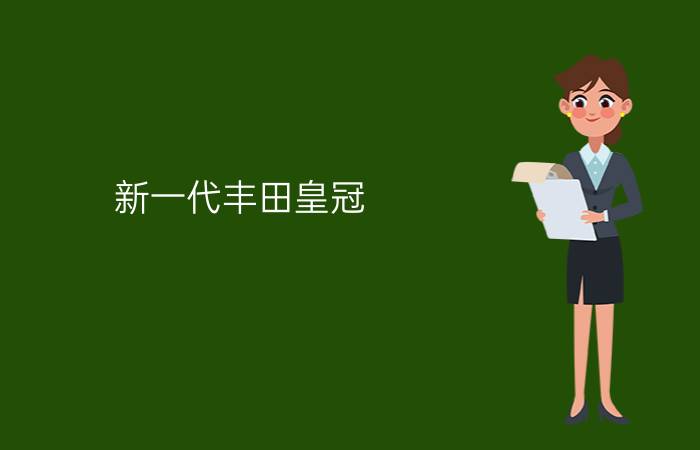 新一代丰田皇冠